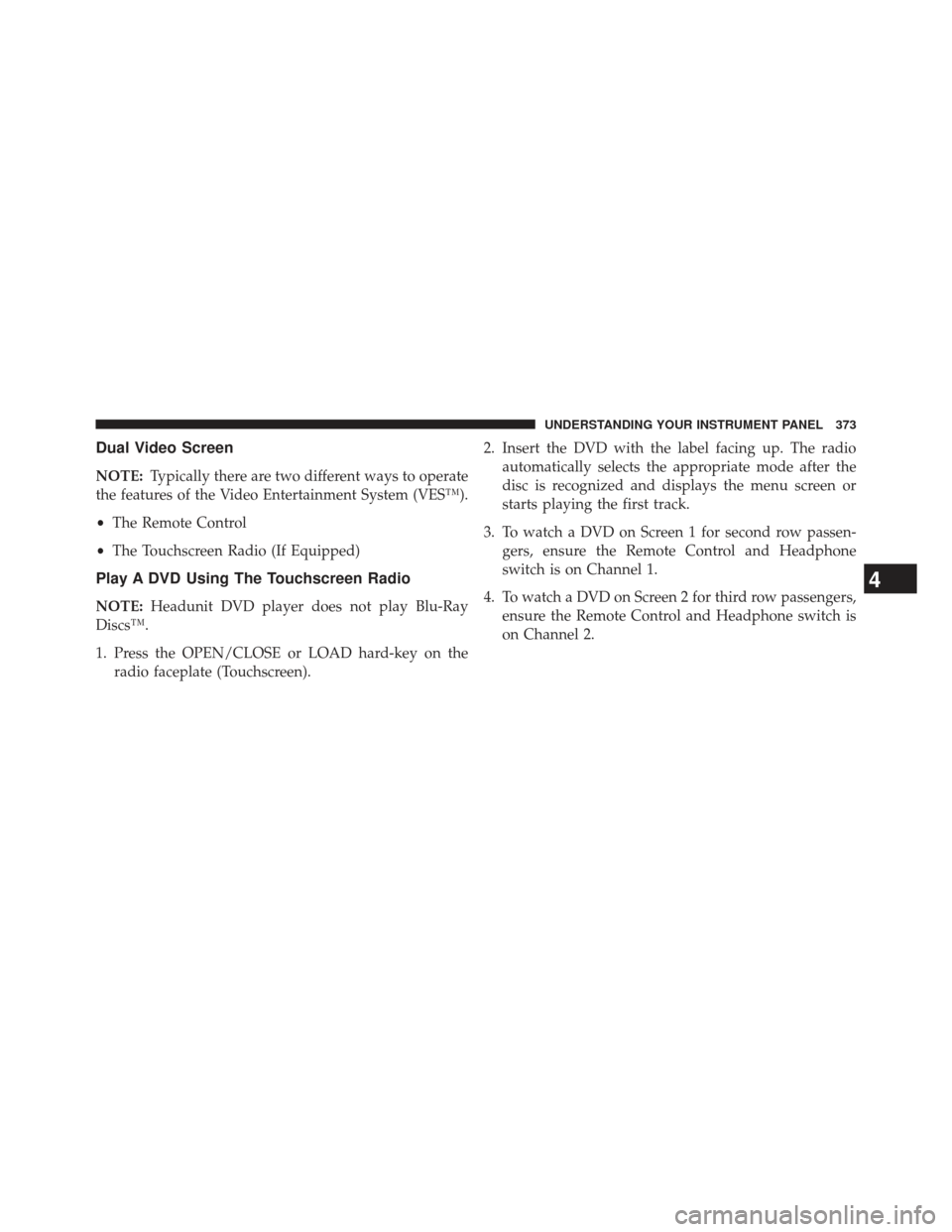 UNDERSTANDING YOUR INSTRUMENT PANEL 373

Dual Video Screen

NOTE: Typically there are two different ways to operate the features of the Video Entertainment System (VES™).

• The Remote Control

• The Touchscreen Radio (If Equipped)

Play A DVD Using The Touchscreen Radio

NOTE: Headunit DVD player does not play Blu-Ray Discs™.

1. Press the OPEN/CLOSE or LOAD hard-key on the radio faceplate (Touchscreen).

2. Insert the DVD with the label facing up. The radio automatically selects the appropriate mode after the disc is recognized and displays the menu screen or starts playing the first track.

3. To watch a DVD on Screen 1 for second row passengers, ensure the Remote Control and Headphone switch is on Channel 1.

4. To watch a DVD on Screen 2 for third row passengers, ensure the Remote Control and Headphone switch is on Channel 2.

4

carmanualsonline.info